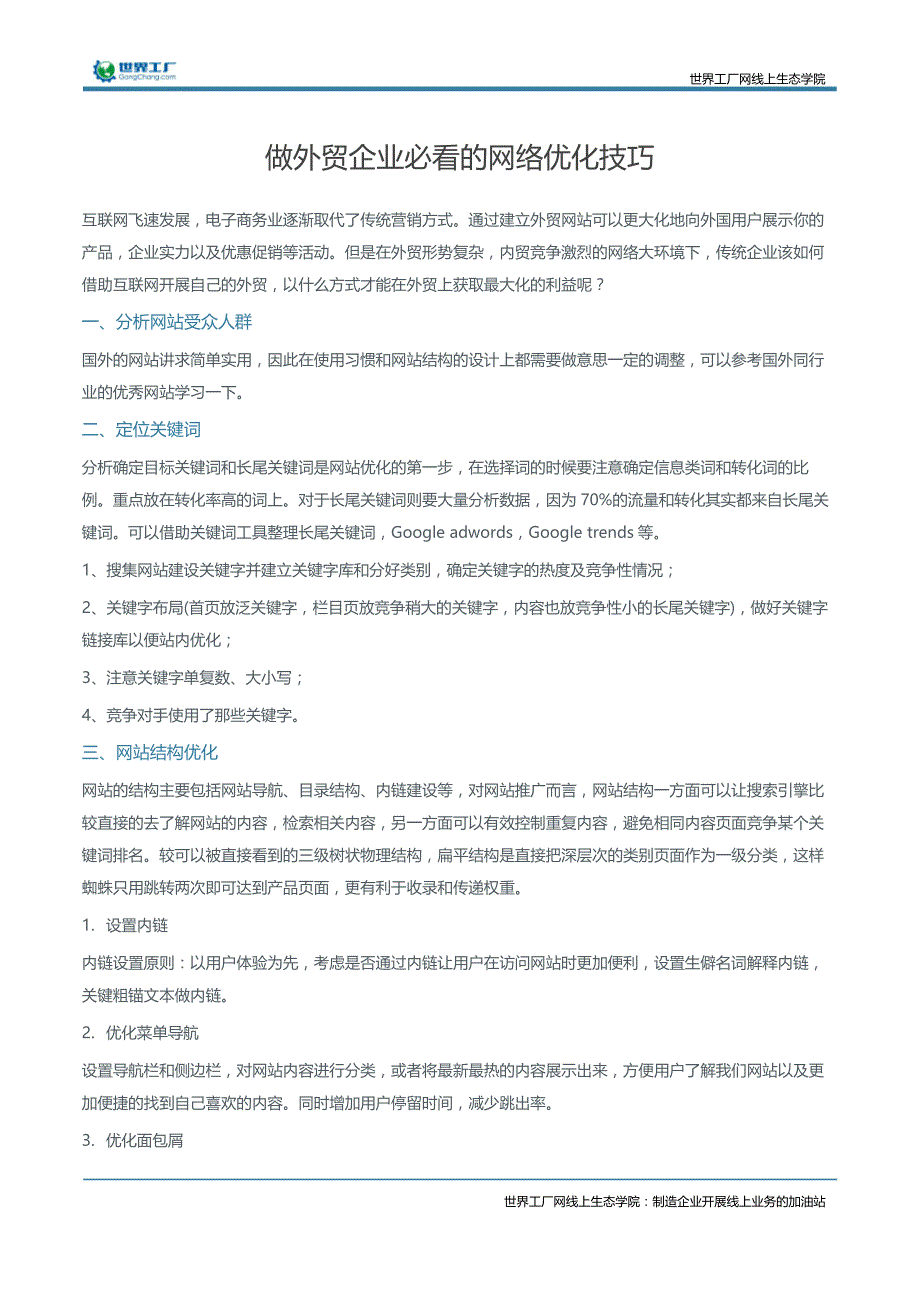 世界工厂
GongChang.com

世界工厂网线上生态学院

做外贸企业必看的网络优化技巧

互联网飞速发展，电子商务业逐渐取代了传统营销方式。通过建立外贸网站可以更大化地向外国用户展示你的产品，企业实力以及优惠促销等活动。但是在外贸形势复杂，内贸竞争激烈的网络大环境下，传统企业该如何借助互联网开展自己的外贸，以什么方式才能在外贸上获取最大化的利益呢？

一、分析网站受众人群

国外的网站讲求简单实用，因此在使用习惯和网站结构的设计上都需要做意思一定的调整，可以参考国外同行业的优秀网站学习一下。

二、定位关键词

分析确定目标关键词和长尾关键词是网站优化的第一步，在选择词的时候要注意确定信息类词和转化词的比例。重点放在转化率高的词上。对于长尾关键词则要大量分析数据，因为 70%的流量和转化其实都来自长尾关键词。可以借助关键词工具整理长尾关键词，Google adwords，Google trends 等。

1、搜集网站建设关键字并建立关键字库和分好类别，确定关键字的热度及竞争性情况；

2、关键字布局(首页放泛关键字，栏目页放竞争稍大的关键字，内容也放竞争性小的长尾关键字)，做好关键字链接库以便站内优化；

3、注意关键字单复数、大小写；

4、竞争对手使用了那些关键字。

三、网站结构优化

网站的结构主要包括网站导航、目录结构、内链建设等，对网站推广而言，网站结构一方面可以让搜索引擎比较直接的去了解网站的内容，检索相关内容，另一方面可以有效控制重复内容，避免相同内容页面竞争某个关键词排名。较可以被直接看到的三级树状物理结构，扁平结构是直接把深层次的类别页面作为一级分类，这样蜘蛛只用跳转两次即可达到产品页面，更有利于收录和传递权重。

1. 设置内链

内链设置原则：以用户体验为先，考虑是否通过内链让用户在访问网站时更加便利，设置生僻名词解释内链，关键粗锚文本做内链。

2. 优化菜单导航

设置导航栏和侧边栏，对网站内容进行分类，或者将最新最热的内容展示出来，方便用户了解我们网站以及更加便捷的找到自己喜欢的内容。同时增加用户停留时间，减少跳出率。

3. 优化面包屑

世界工厂网线上生态学院：制造企业开展线上业务的加油站